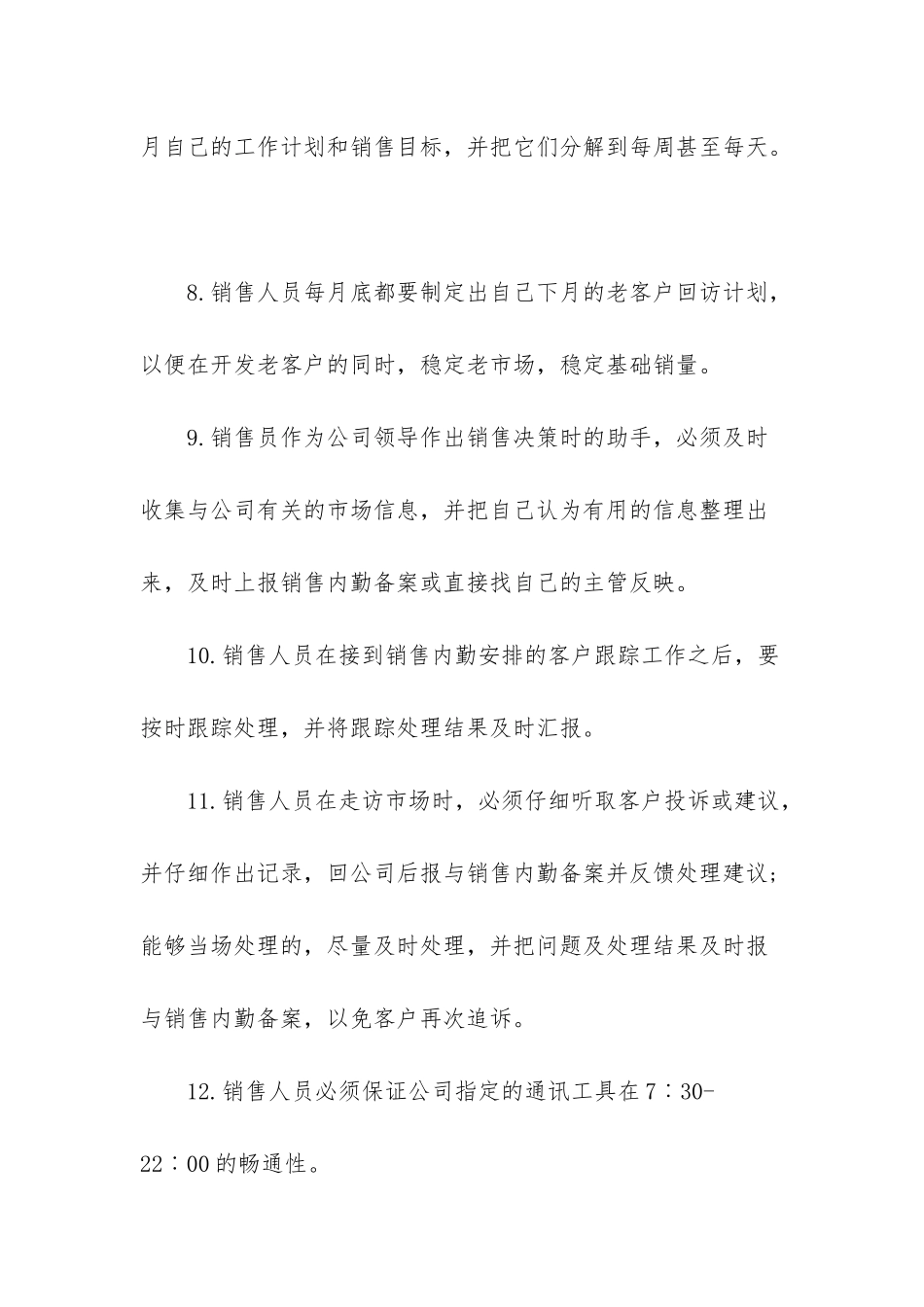 月自己的工作计划和销售目标，并把它们分解到每周甚至每天。

8.销售人员每月底都要制定出自己下月的老客户回访计划，以便在开发老客户的同时，稳定老市场，稳定基础销量。

9.销售员作为公司领导作出销售决策时的助手，必须及时收集与公司有关的市场信息，并把自己认为有用的信息整理出来，及时上报销售内勤备案或直接找自己的主管反映。

10.销售人员在接到销售内勤安排的客户跟踪工作之后，要按时跟踪处理，并将跟踪处理结果及时汇报。

11.销售人员在走访市场时，必须仔细听取客户投诉或建议，并仔细作出记录，回公司后报与销售内勤备案并反馈处理建议；能够当场处理的，尽量及时处理，并把问题及处理结果及时报与销售内勤备案，以免客户再次追诉。

12.销售人员必须保证公司指定的通讯工具在7：30-22：00的畅通性。